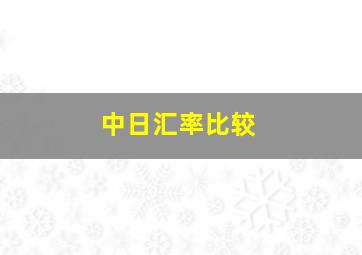 中日汇率比较